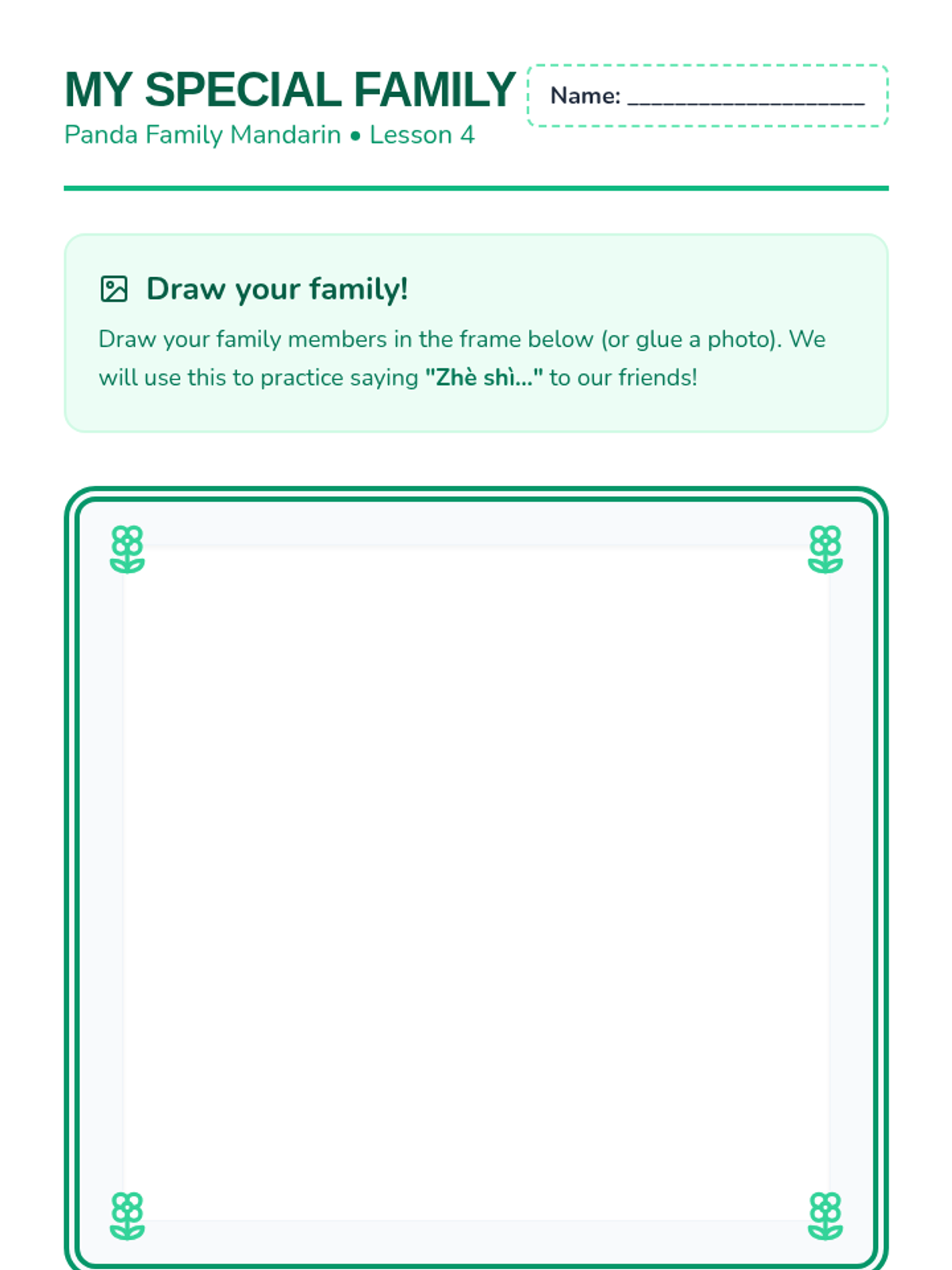 MY SPECIAL FAMILY

Panda Family Mandarin • Lesson 4

Name: ____

Draw your family!

Draw your family members in the frame below (or glue a photo). We will use this to practice saying "Zhè shì..." to our friends!